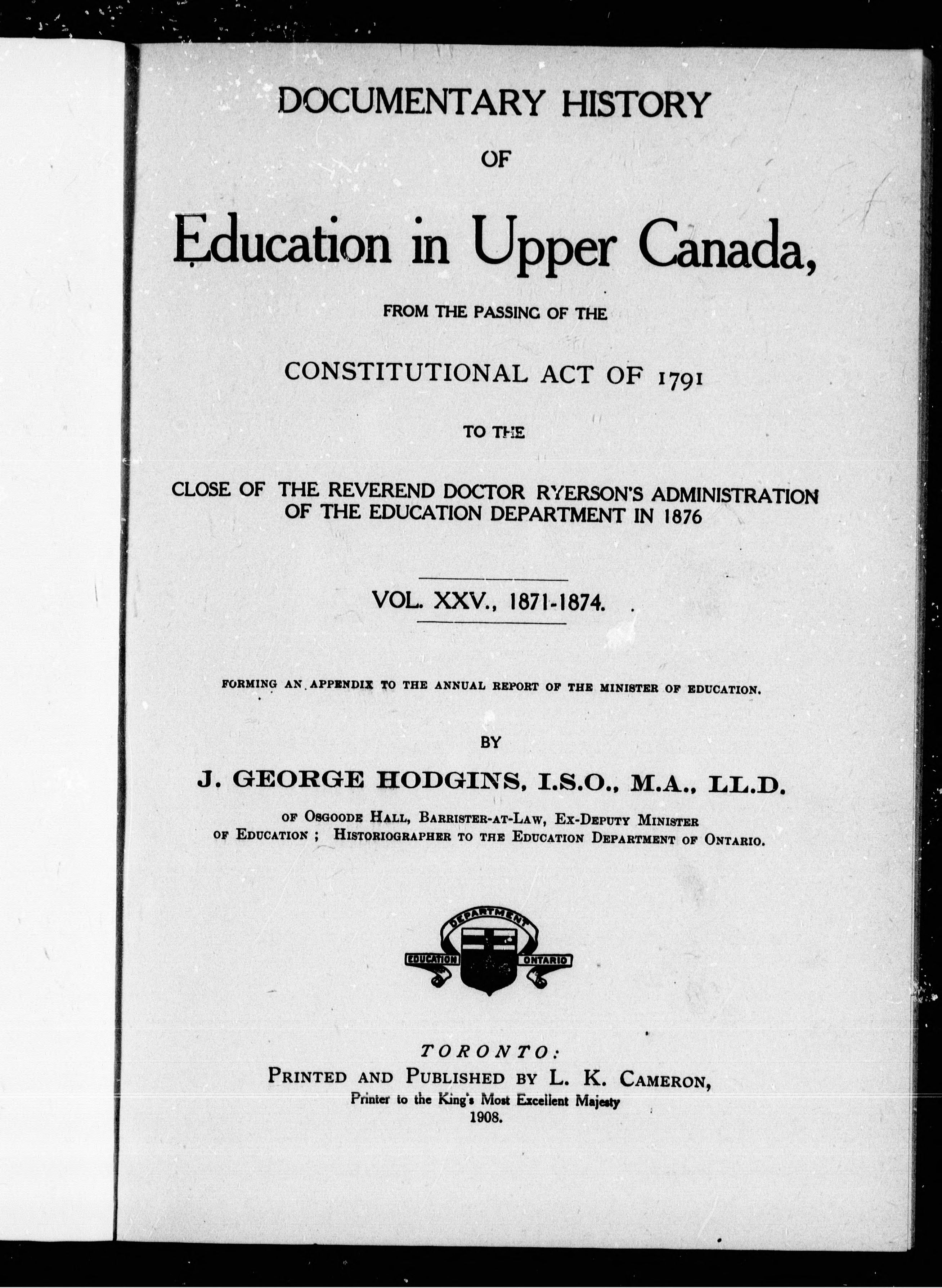 DOCUMENTARY HISTORY

OF

Education in Upper Canada,

FROM THE PASSING OF THE

CONSTITUTIONAL ACT OF 1791

TO THE

CLOSE OF THE REVEREND DOCTOR RYERSON'S ADMINISTRATION OF THE EDUCATION DEPARTMENT IN 1876

VOL. XXV., 1871-1874.

FORMING AN APPENDIX TO THE ANNUAL REPORT OF THE MINISTER OF EDUCATION.

BY

J. GEORGE HODGINS, I.S.O., M.A., LL.D.

OF OSGOODE HALL, BARRISTER-AT-LAW, EX-DEPUTY MINISTER OF EDUCATION; HISTORIOGRAPHER TO THE EDUCATION DEPARTMENT OF ONTARIO.

DEPARTMENT
EDUCATION
ONTARIO

TORONTO:
PRINTED AND PUBLISHED BY L. K. CAMERON,
Printer to the King's Most Excellent Majesty
1908.